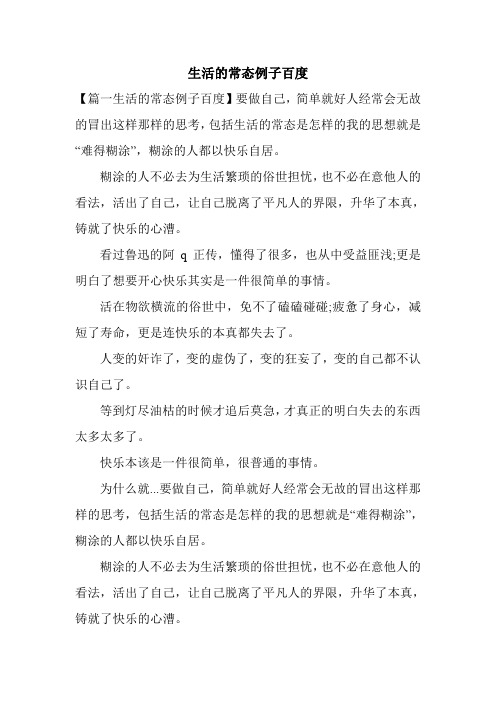 生活的常态例子百度

【篇一生活的常态例子百度】要做自己，简单就好人经常会无故的冒出这样那样的思考，包括生活的常态是怎样的我的思想就是“难得糊涂”，糊涂的人都以快乐自居。

糊涂的人不必去为生活繁琐的俗世担忧，也不必在意他人的看法，活出了自己，让自己脱离了平凡人的界限，升华了本真，铸就了快乐的心漕。

看过鲁迅的阿 q 正传，懂得了很多，也从中受益匪浅;更是明白了想要开心快乐其实是一件很简单的事情。

活在物欲横流的俗世中，免不了磕磕碰碰;疲惫了身心，减短了寿命，更是连快乐的本真都失去了。

人变的奸诈了，变的虚伪了，变的狂妄了，变的自己都不认识自己了。

等到灯尽油枯的时候才追后莫急，才真正的明白失去的东西太多太多了。

快乐本该是一件很简单，很普通的事情。

为什么就...要做自己，简单就好人经常会无故的冒出这样那样的思考，包括生活的常态是怎样的我的思想就是“难得糊涂”，糊涂的人都以快乐自居。

糊涂的人不必去为生活繁琐的俗世担忧，也不必在意他人的看法，活出了自己，让自己脱离了平凡人的界限，升华了本真，铸就了快乐的心漕。